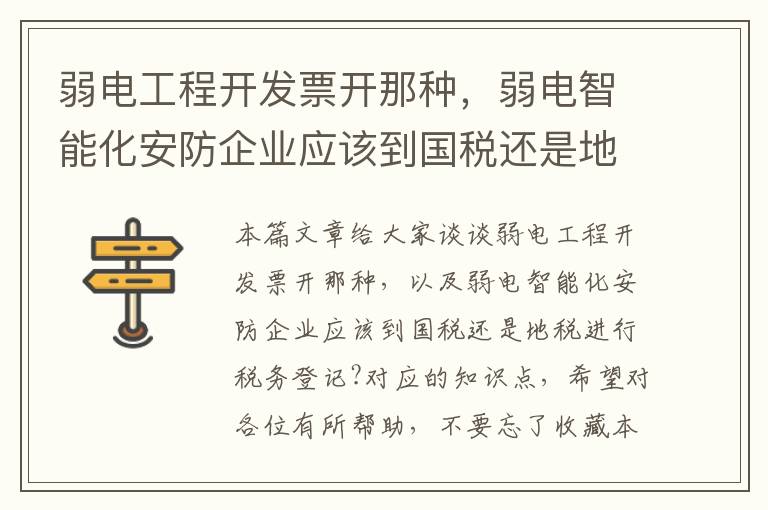 弱电工程开发票开那种，弱电智能化安防企业应该到国税还是地

本篇文章给大家谈谈弱电工程开发票开那种，以及弱电智能化安防企业应该到国税还是地税进行税务登记?对应的知识点，希望对各位有所帮助，不要忘了收藏本